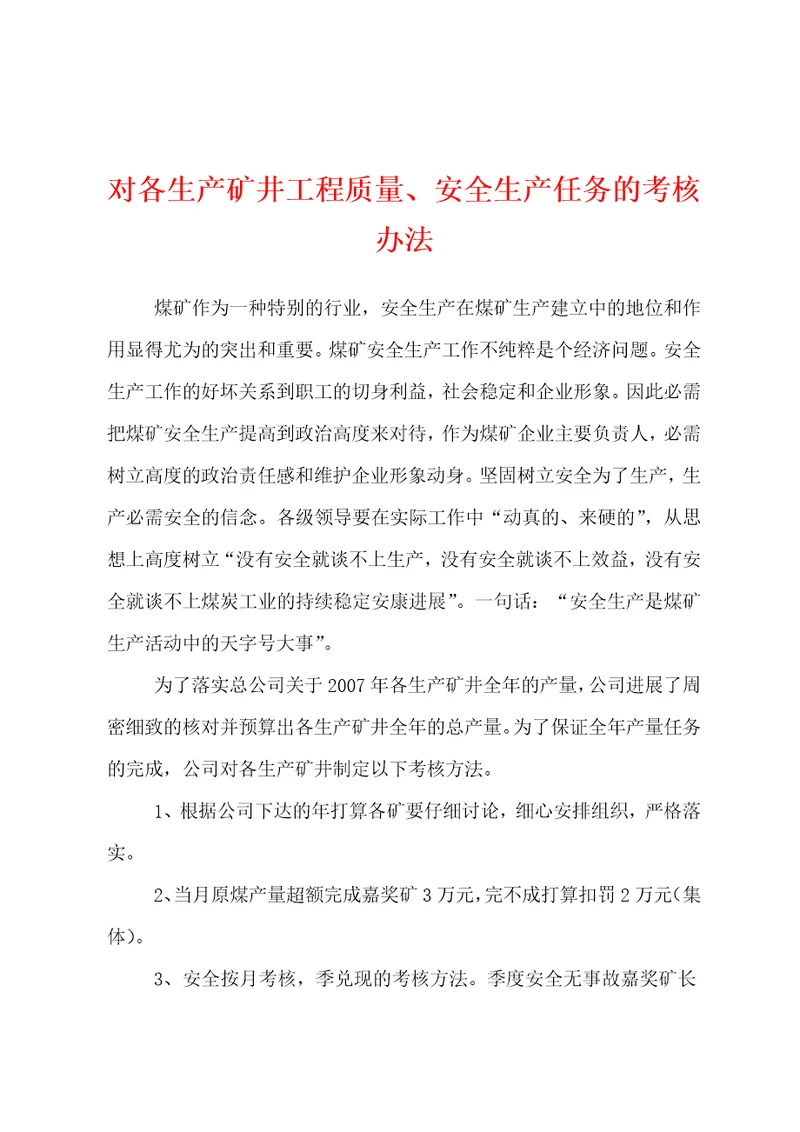 对各生产矿井工程质量、安全生产任务的考核办法

煤矿作为一种特别的行业，安全生产在煤矿生产建立中的地位和作用显得尤为的突出和重要。煤矿安全生产工作不纯粹是个经济问题。安全生产工作的好坏关系到职工的切身利益，社会稳定和企业形象。因此必需把煤矿安全生产提高到政治高度来对待，作为煤矿企业主要负责人，必需树立高度的政治责任感和维护企业形象动身。坚固树立安全为了生产，生产必需安全的信念。各级领导要在实际工作中“动真的、来硬的”，从思想上高度树立“没有安全就谈不上生产，没有安全就谈不上效益，没有安全就谈不上煤炭工业的持续稳定安康进展”。一句话：“安全生产是煤矿生产活动中的天字号大事”。

为了落实总公司关于2007年各生产矿井全年的产量，公司进展了周密细致的核对并预算出各生产矿井全年的总产量。为了保证全年产量任务的完成，公司对各生产矿井制定以下考核方法。

1、根据公司下达的年打算各矿要仔细讨论，细心安排组织，严格落实。

2、当月原煤产量超额完成嘉奖矿3万元，完不成打算扣罚2万元(集体)。

3、安全按月考核，季兑现的考核方法。季度安全无事故嘉奖矿长